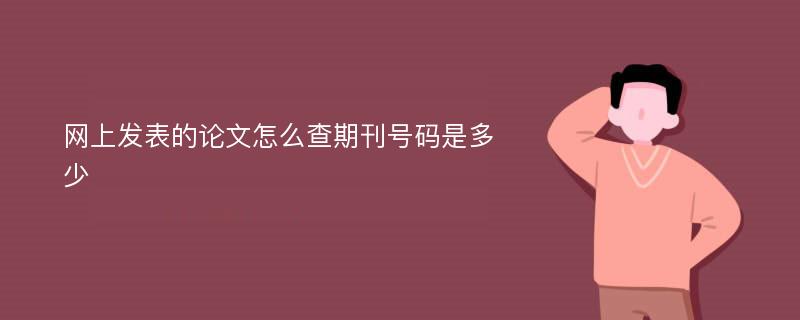 网上发表的论文怎么查期刊号码是多少